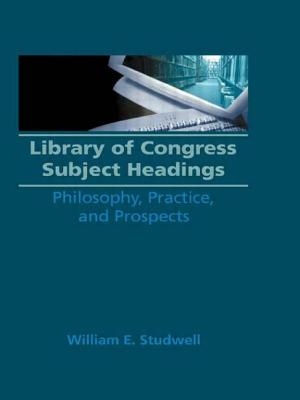 Library of Congress Subject Headings

Philosophy, Practice, and Prospects

William E. Studwell